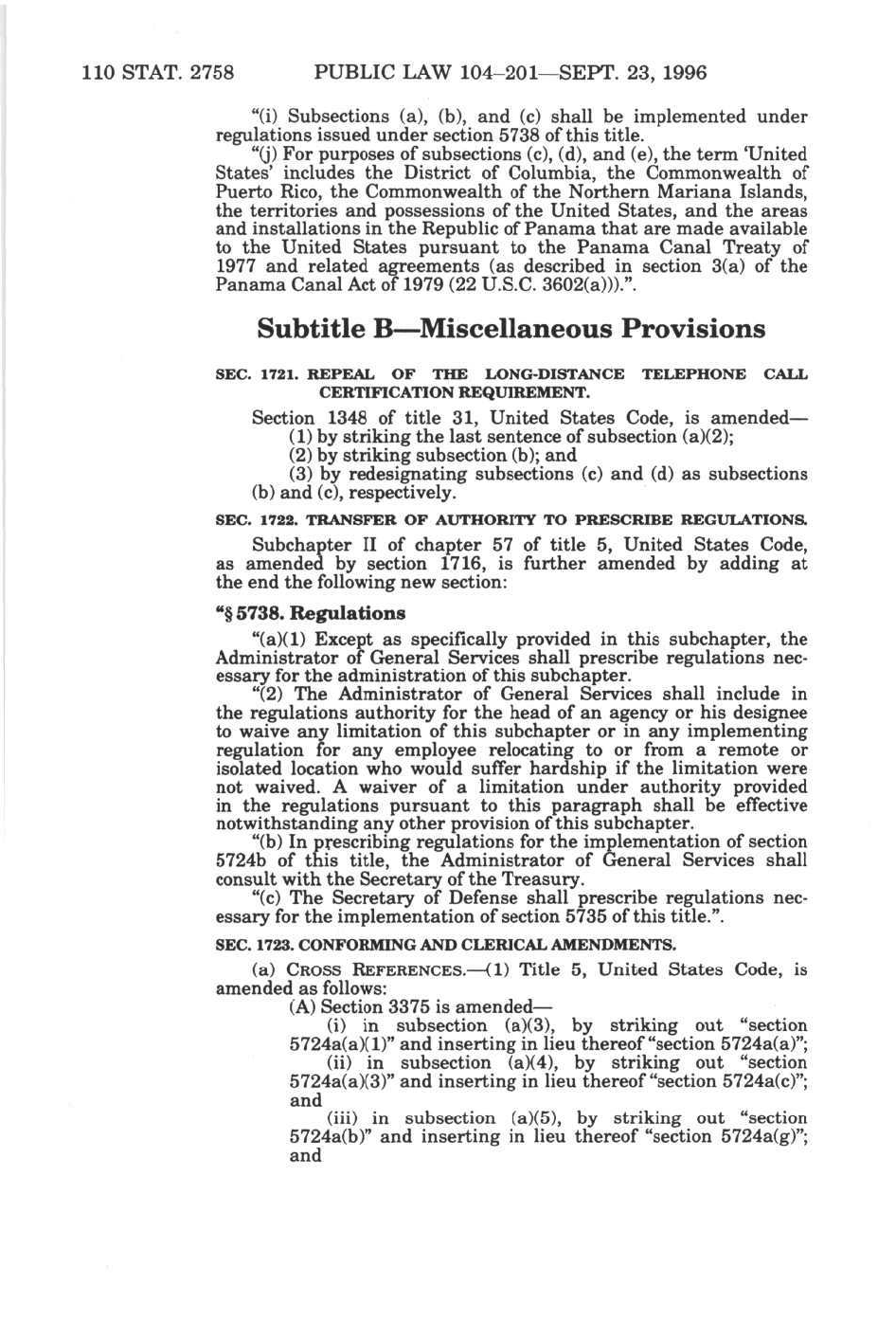 110 STAT. 2758 PUBLIC LAW 104–201—SEPT. 23, 1996

"(i) Subsections (a), (b), and (c) shall be implemented under regulations issued under section 5738 of this title.

"(j) For purposes of subsections (c), (d), and (e), the term 'United States' includes the District of Columbia, the Commonwealth of Puerto Rico, the Commonwealth of the Northern Mariana Islands, the territories and possessions of the United States, and the areas and installations in the Republic of Panama that are made available to the United States pursuant to the Panama Canal Treaty of 1977 and related agreements (as described in section 3(a) of the Panama Canal Act of 1979 (22 U.S.C. 3602(a))).".

Subtitle B—Miscellaneous Provisions

SEC. 1721. REPEAL OF THE LONG-DISTANCE TELEPHONE CALL CERTIFICATION REQUIREMENT.

Section 1348 of title 31, United States Code, is amended—

(1) by striking the last sentence of subsection (a)(2);

(2) by striking subsection (b); and

(3) by redesignating subsections (c) and (d) as subsections (b) and (c), respectively.

SEC. 1722. TRANSFER OF AUTHORITY TO PRESCRIBE REGULATIONS.

Subchapter II of chapter 57 of title 5, United States Code, as amended by section 1716, is further amended by adding at the end the following new section:

"§ 5738. Regulations

"(a)(1) Except as specifically provided in this subchapter, the Administrator of General Services shall prescribe regulations necessary for the administration of this subchapter.

"(2) The Administrator of General Services shall include in the regulations authority for the head of an agency or his designee to waive any limitation of this subchapter or in any implementing regulation for any employee relocating to or from a remote or isolated location who would suffer hardship if the limitation were not waived. A waiver of a limitation under authority provided in the regulations pursuant to this paragraph shall be effective notwithstanding any other provision of this subchapter.

"(b) In prescribing regulations for the implementation of section 5724b of this title, the Administrator of General Services shall consult with the Secretary of the Treasury.

"(c) The Secretary of Defense shall prescribe regulations necessary for the implementation of section 5735 of this title.".

SEC. 1723. CONFORMING AND CLERICAL AMENDMENTS.

(a) CROSS REFERENCES.—(1) Title 5, United States Code, is amended as follows:

(A) Section 3375 is amended—

(i) in subsection (a)(3), by striking out "section 5724a(a)(1)" and inserting in lieu thereof "section 5724a(a)";

(ii) in subsection (a)(4), by striking out "section 5724a(a)(3)" and inserting in lieu thereof "section 5724a(c)"; and

(iii) in subsection (a)(5), by striking out "section 5724a(b)" and inserting in lieu thereof "section 5724a(g)"; and